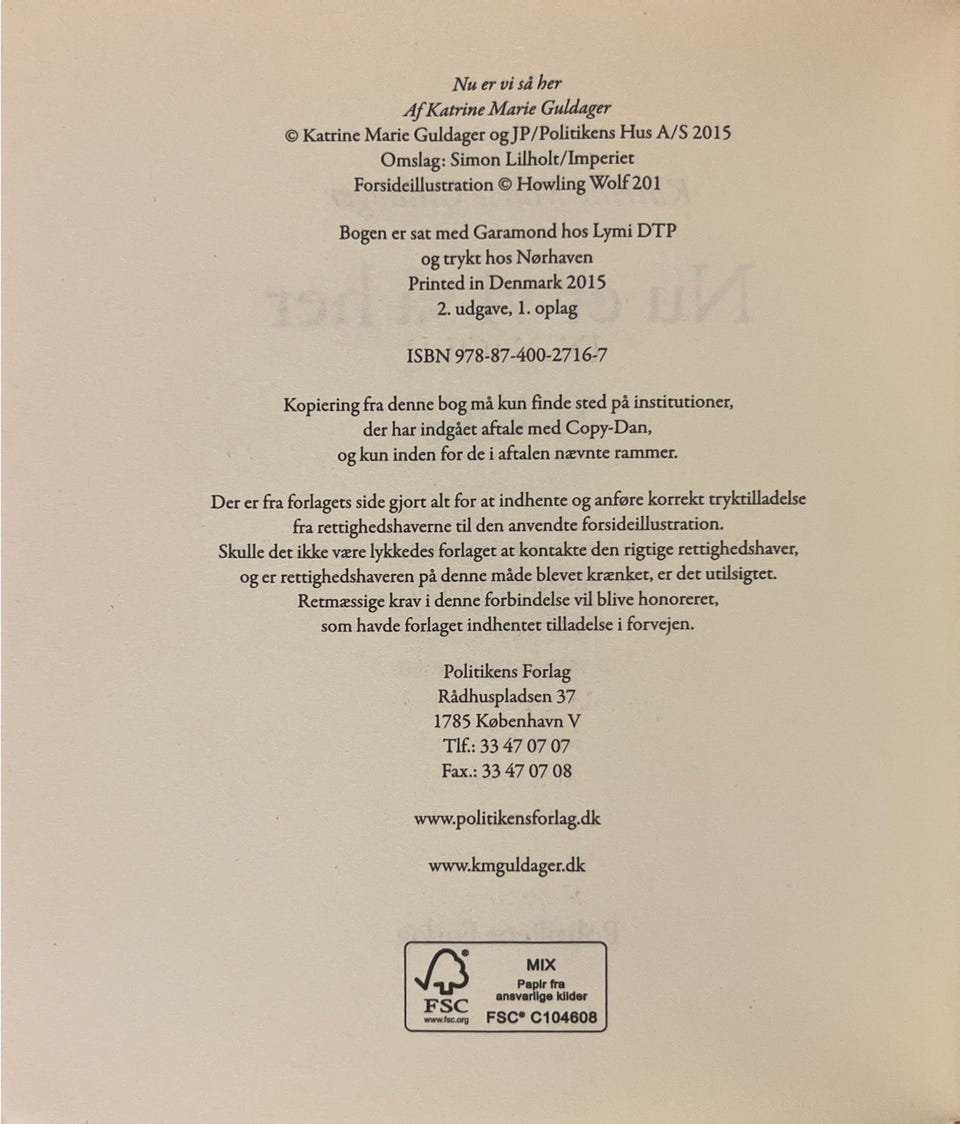 Nu er vi så her
Af Katrine Marie Guldager
© Katrine Marie Guldager og JP/Politikens Hus A/S 2015
Omslag: Simon Lilholt/Imperiet
Forsideillustration © Howling Wolf 201

Bogen er sat med Garamond hos Lymi DTP
og trykt hos Nørhaven
Printed in Denmark 2015
2. udgave, 1. oplag

ISBN 978-87-400-2716-7

Kopiering fra denne bog må kun finde sted på institutioner, der har indgået aftale med Copy-Dan, og kun inden for de i aftalen nævnte rammer.

Der er fra forlagets side gjort alt for at indhente og anføre korrekt tryktilladelse fra rettighedshaverne til den anvendte forsideillustration. Skulle det ikke være lykkedes forlaget at kontakte den rigtige rettighedshaver, og er rettighedshaveren på denne måde blevet krænket, er det utilsigtet. Retmæssige krav i denne forbindelse vil blive honoreret, som havde forlaget indhentet tilladelse i forvejen.

Politikens Forlag
Rådhuspladsen 37
1785 København V
Tlf.: 33 47 07 07
Fax.: 33 47 07 08

www.politikensforlag.dk

www.kmguldager.dk

FSC
www.fsc.org
MIX
Papir fra
ansvarlige kilder
FSC® C104608